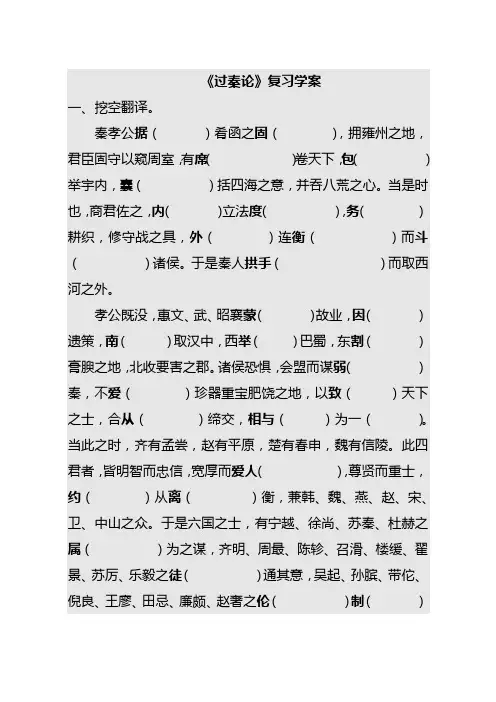 《过秦论》复习学案

一、挖空翻译。

秦孝公据（　　）肴函之固（　　），拥雍州之地，君臣固守以窥周室，有席（　　）卷天下，包（　　）举宇内，囊（　　）括四海之意，并吞八荒之心。当是时也，商君佐之，内（　　）立法度（　　），务（　　）耕织，修守战之具，外（　　）连衡（　　）而斗（　　）诸侯。于是秦人拱手（　　）而取西河之外。

孝公既没，惠文、武、昭襄蒙（　　）故业，因（　　）遗策，南（　　）取汉中，西举（　　）巴蜀，东割（　　）膏腴之地，北收要害之郡。诸侯恐惧，会盟而谋弱（　　）秦，不爱（　　）珍器重宝肥饶之地，以致（　　）天下之士，合从（　　）缔交，相与（　　）为一（　　）。当此之时，齐有孟尝，赵有平原，楚有春申，魏有信陵。此四君者，皆明智而忠信，宽厚而爱人（　　），尊贤而重士，约（　　）从离（　　）衡，兼韩、魏、燕、赵、宋、卫、中山之众。于是六国之士，有宁越、徐尚、苏秦、杜赫之属（　　）为之谋，齐明、周最、陈轸、召滑、楼缓、翟景、苏厉、乐毅之徒（　　）通其意，吴起、孙膑、带佗、倪良、王廖、田忌、廉颇、赵奢之伦（　　）制（　　）